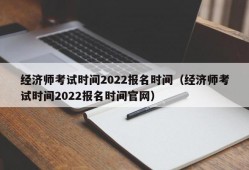 经济师考试时间2022报名时间（经济师考试时间2022报名时间官网）